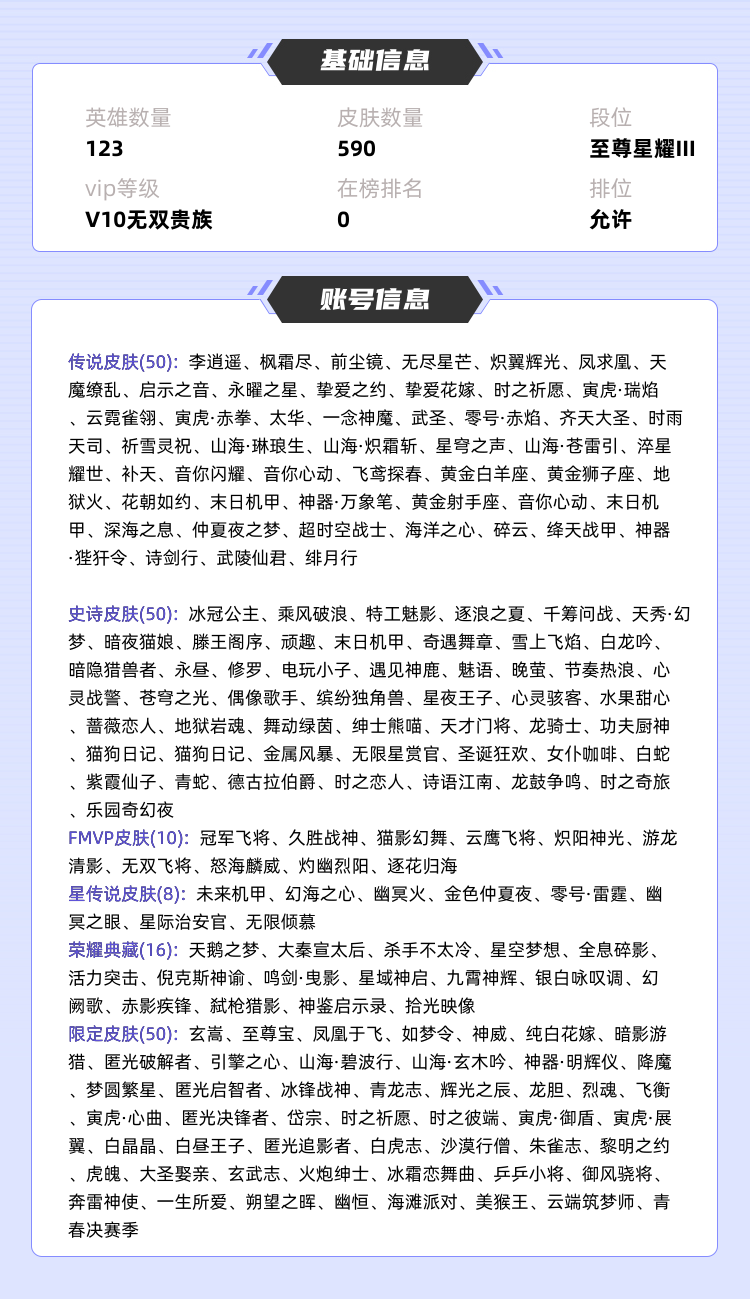 基础信息

英雄数量
123

皮肤数量
590

段位
至尊星耀III

vip等级
V10无双贵族

在榜排名
0

排位
允许

账号信息

传说皮肤(50): 李逍遥、枫霜尽、前尘镜、无尽星芒、炽翼辉光、凤求凰、天魔缭乱、启示之音、永曜之星、挚爱之约、挚爱花嫁、时之祈愿、寅虎·瑞焰、云霓雀翎、寅虎·赤拳、太华、一念神魔、武圣、零号·赤焰、齐天大圣、时雨天司、祈雪灵祝、山海·琳琅生、山海·炽霜斩、星穹之声、山海·苍雷引、淬星耀世、补天、音你闪耀、音你心动、飞鸢探春、黄金白羊座、黄金狮子座、地狱火、花朝如约、末日机甲、神器·万象笔、黄金射手座、音你心动、末日机甲、深海之息、仲夏夜之梦、超时空战士、海洋之心、碎云、绛天战甲、神器·狴犴令、诗剑行、武陵仙君、绯月行

史诗皮肤(50): 冰冠公主、乘风破浪、特工魅影、逐浪之夏、千筹问战、天秀·幻梦、暗夜猫娘、滕王阁序、顽趣、末日机甲、奇遇舞章、雪上飞焰、白龙吟、暗隐猎兽者、永昼、修罗、电玩小子、遇见神鹿、魅语、晚萤、节奏热浪、心灵战警、苍穹之光、偶像歌手、缤纷独角兽、星夜王子、心灵骇客、水果甜心、蔷薇恋人、地狱岩魂、舞动绿茵、绅士熊喵、天才门将、龙骑士、功夫厨神、猫狗日记、猫狗日记、金属风暴、无限星赏官、圣诞狂欢、女仆咖啡、白蛇、紫霞仙子、青蛇、德古拉伯爵、时之恋人、诗语江南、龙鼓争鸣、时之奇旅、乐园奇幻夜
FMVP皮肤(10): 冠军飞将、久胜战神、猫影幻舞、云鹰飞将、炽阳神光、游龙清影、无双飞将、怒海麟威、灼幽烈阳、逐花归海
星传说皮肤(8): 未来机甲、幻海之心、幽冥火、金色仲夏夜、零号·雷霆、幽冥之眼、星际治安官、无限倾慕
荣耀典藏(16): 天鹅之梦、大秦宣太后、杀手不太冷、星空梦想、全息碎影、活力突击、倪克斯神谕、鸣剑·曳影、星域神启、九霄神辉、银白咏叹调、幻阙歌、赤影疾锋、弑枪猎影、神鉴启示录、拾光映像
限定皮肤(50): 玄嵩、至尊宝、凤凰于飞、如梦令、神威、纯白花嫁、暗影游猎、匿光破解者、引擎之心、山海·碧波行、山海·玄木吟、神器·明辉仪、降魔、梦圆繁星、匿光启智者、冰锋战神、青龙志、辉光之辰、龙胆、烈魂、飞衡、寅虎·心曲、匿光决锋者、岱宗、时之祈愿、时之彼端、寅虎·御盾、寅虎·展翼、白晶晶、白昼王子、匿光追影者、白虎志、沙漠行僧、朱雀志、黎明之约、虎魄、大圣娶亲、玄武志、火炮绅士、冰霜恋舞曲、乒乒小将、御风骁将、奔雷神使、一生所爱、朔望之晖、幽恒、海滩派对、美猴王、云端筑梦师、青春决赛季